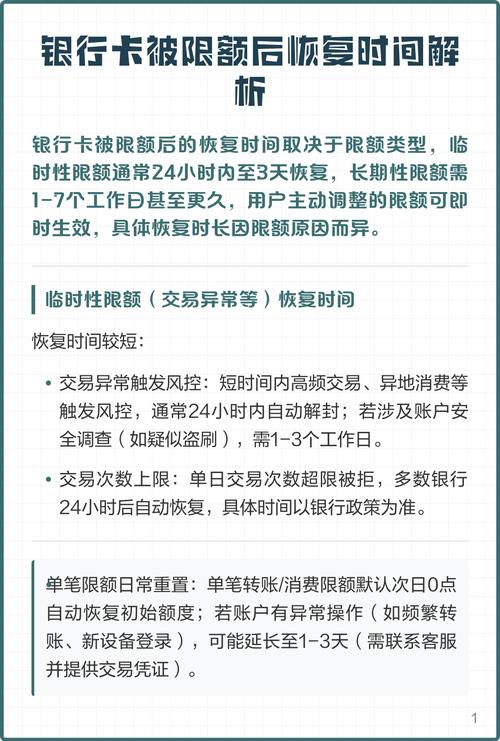 银行卡被限额后恢复时间解析

银行卡被限额后的恢复时间取决于限额类型，临时性限额通常24小时内至3天恢复，长期性限额需1-7个工作日甚至更久，用户主动调整的限额可即时生效，具体恢复时长因限额原因而异。

临时性限额（交易异常等）恢复时间

恢复时间较短：

• 交易异常触发风控：短时间内高频交易、异地消费等触发风控，通常24小时内自动解封；若涉及账户安全调查（如疑似盗刷），需1-3个工作日。

• 交易次数上限：单日交易次数超限被拒，多数银行24小时后自动恢复，具体时间以银行政策为准。

单笔限额日常重置：单笔转账/消费限额默认次日0点自动恢复初始额度；若账户有异常操作（如频繁转账、新设备登录），可能延长至1-3天（需联系客服并提供交易凭证）。

1